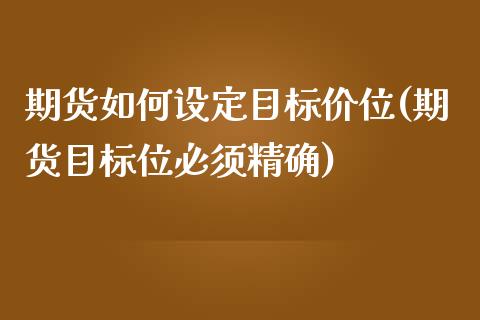 期货如何设定目标价位(期货目标位必须精确)